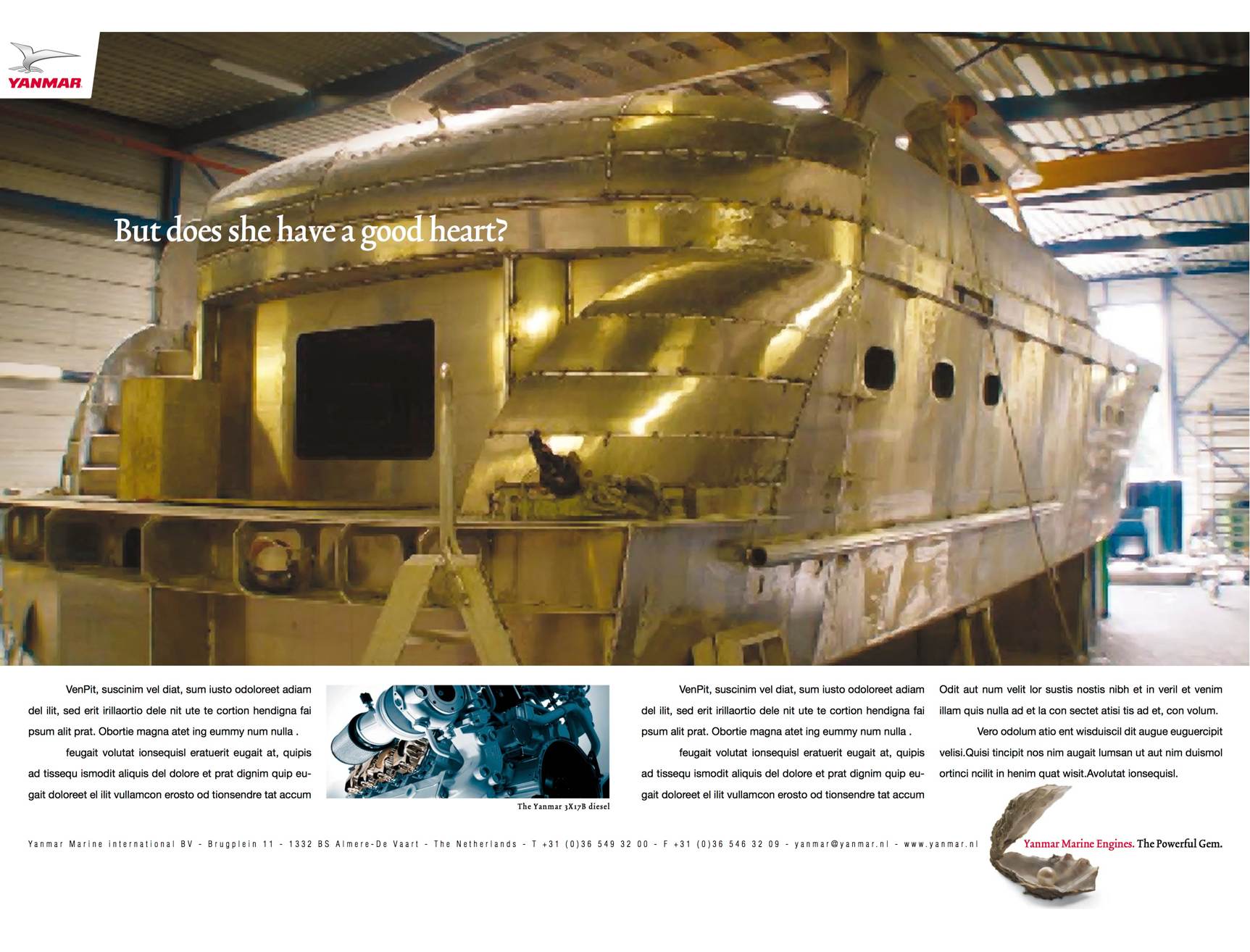 YANMAR

But does she have a good heart?

VenPit, suscinim vel diat, sum iusto odoloreet adiam del ilit, sed erit irillaortio dele nit ute te cortion hendigna fai psum alit prat. Obortie magna atet ing eummy num nulla .

feugait volutat ionsequisl eratuerit eugait at, quipis ad tissequ ismodit aliquis del dolore et prat dignim quip eugait doloreet el ilit vullamcon erosto od tionsendre tat accum

The Yanmar 3X17B diesel

VenPit, suscinim vel diat, sum iusto odoloreet adiam del ilit, sed erit irillaortio dele nit ute te cortion hendigna fai psum alit prat. Obortie magna atet ing eummy num nulla .

feugait volutat ionsequisl eratuerit eugait at, quipis ad tissequ ismodit aliquis del dolore et prat dignim quip eugait doloreet el ilit vullamcon erosto od tionsendre tat accum

Odit aut num velit lor sustis nostis nibh et in veril et venim illam quis nulla ad et la con sectet atisi tis ad et, con volum.

Vero odolum atio ent wisduiscil dit augue euguercipit velisi.Quisi tincipit nos nim augait lumsan ut aut nim duismol ortinci ncilit in henim quat wisit.Avolutat ionsequisl.

Yanmar Marine international BV - Brugplein 11 - 1332 BS Almere-De Vaart - The Netherlands - T +31 (0)36 549 32 00 - F +31 (0)36 546 32 09 - yanmar@yanmar.nl - www.yanmar.nl

Yanmar Marine Engines. The Powerful Gem.